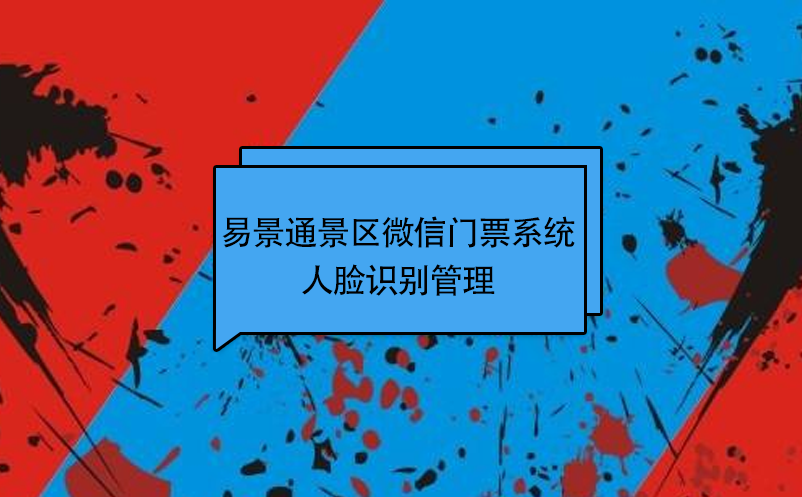 易景通景区微信门票系统
人脸识别管理